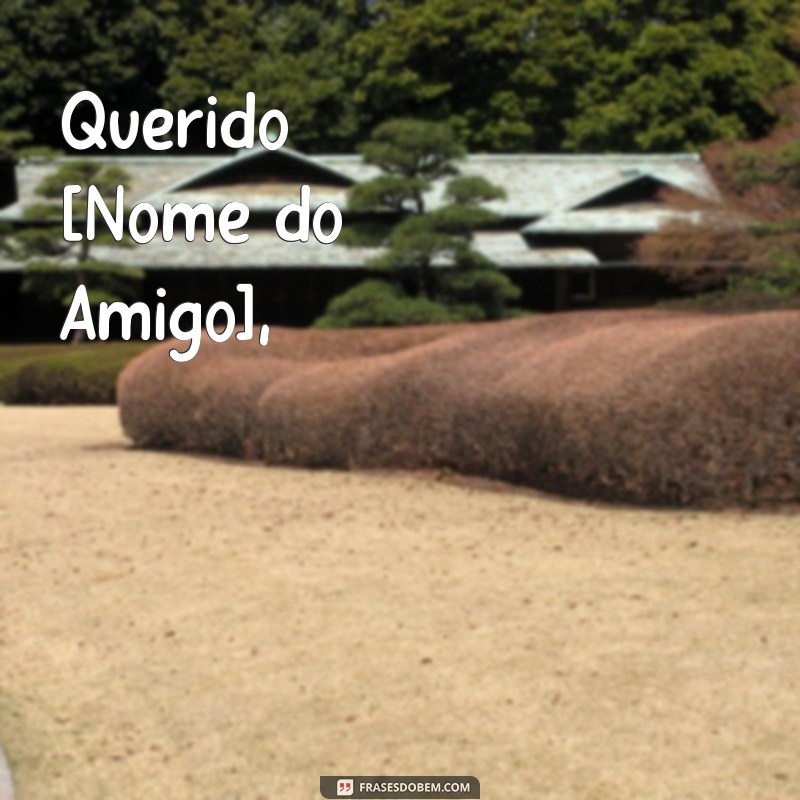 Querido [Nome do Amigo],

FRASESDOBEM.COM